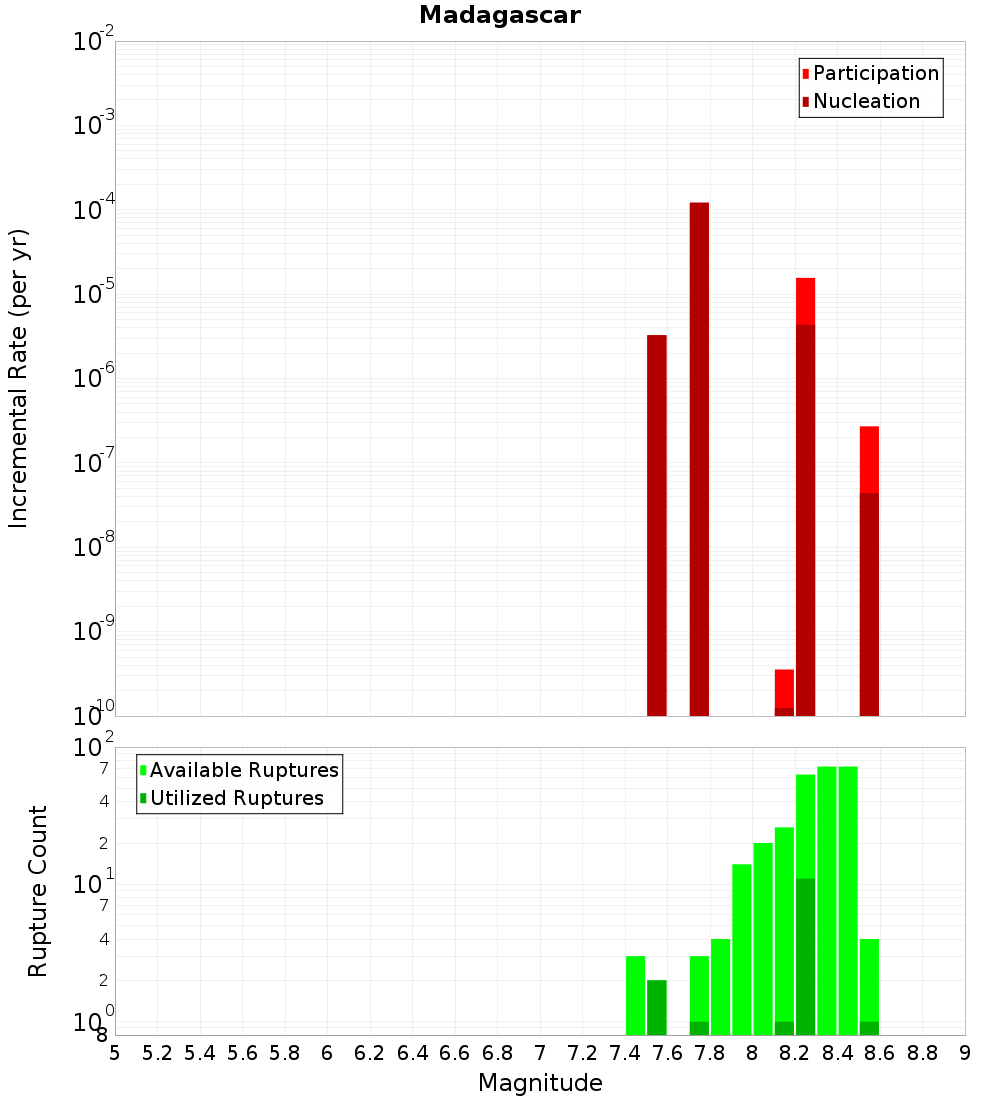 Madagascar

Participation
Nucleation

Incremental Rate (per yr)

$10^{-2}$
$10^{-3}$
$10^{-4}$
$10^{-5}$
$10^{-6}$
$10^{-7}$
$10^{-8}$
$10^{-9}$
$10^{-10}$

Available Ruptures
Utilized Ruptures

Rupture Count

$10^{2}$
7
4
2
$10^{1}$
7
4
2
$10^{0}$
8

5 5.2 5.4 5.6 5.8 6 6.2 6.4 6.6 6.8 7 7.2 7.4 7.6 7.8 8 8.2 8.4 8.6 8.8 9

Magnitude